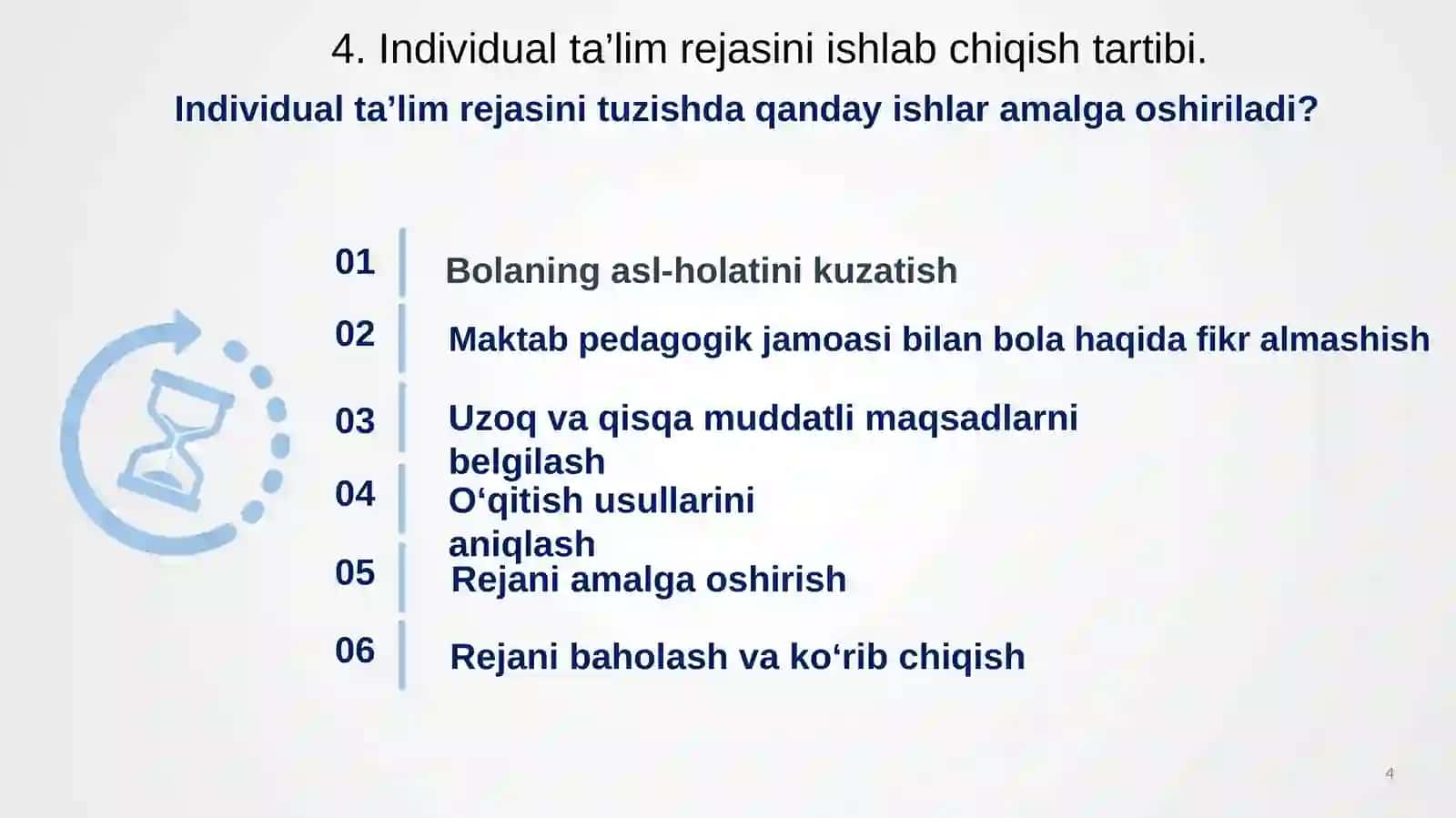 4. Individual ta’lim rejasini ishlab chiqish tartibi.

Individual ta’lim rejasini tuzishda qanday ishlar amalga oshiriladi?

01 Bolaning asl-holatini kuzatish

02 Maktab pedagogik jamoasi bilan bola haqida fikr almashish

03 Uzoq va qisqa muddatli maqsadlarni belgilash

04 O‘qitish usullarini aniqlash

05 Rejani amalga oshirish

06 Rejani baholash va ko‘rib chiqish

4